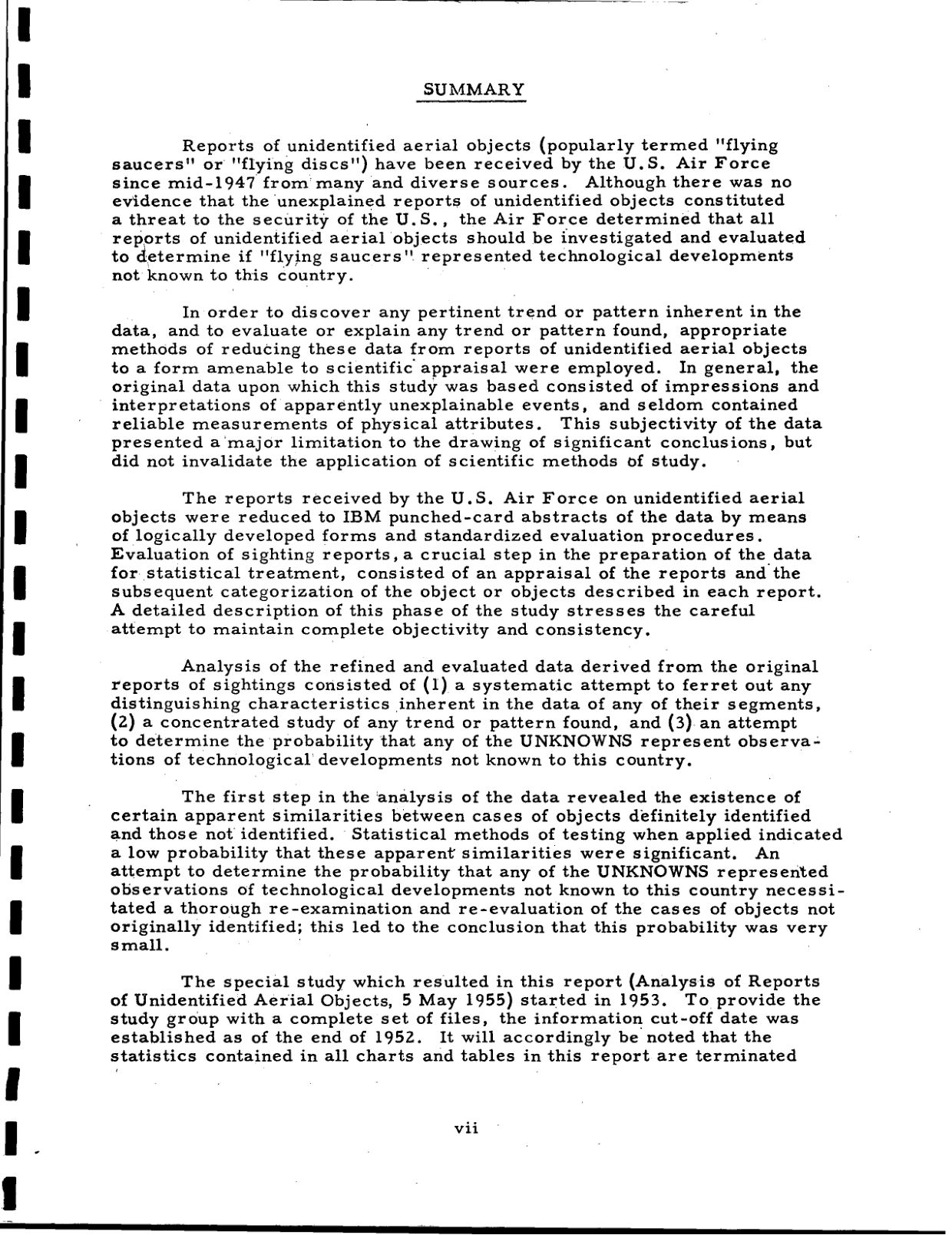 SUMMARY

Reports of unidentified aerial objects (popularly termed "flying saucers" or "flying discs") have been received by the U.S. Air Force since mid-1947 from many and diverse sources. Although there was no evidence that the unexplained reports of unidentified objects constituted a threat to the security of the U.S., the Air Force determined that all reports of unidentified aerial objects should be investigated and evaluated to determine if "flying saucers" represented technological developments not known to this country.

In order to discover any pertinent trend or pattern inherent in the data, and to evaluate or explain any trend or pattern found, appropriate methods of reducing these data from reports of unidentified aerial objects to a form amenable to scientific appraisal were employed. In general, the original data upon which this study was based consisted of impressions and interpretations of apparently unexplainable events, and seldom contained reliable measurements of physical attributes. This subjectivity of the data presented a major limitation to the drawing of significant conclusions, but did not invalidate the application of scientific methods of study.

The reports received by the U.S. Air Force on unidentified aerial objects were reduced to IBM punched-card abstracts of the data by means of logically developed forms and standardized evaluation procedures. Evaluation of sighting reports, a crucial step in the preparation of the data for statistical treatment, consisted of an appraisal of the reports and the subsequent categorization of the object or objects described in each report. A detailed description of this phase of the study stresses the careful attempt to maintain complete objectivity and consistency.

Analysis of the refined and evaluated data derived from the original reports of sightings consisted of (1) a systematic attempt to ferret out any distinguishing characteristics inherent in the data of any of their segments, (2) a concentrated study of any trend or pattern found, and (3) an attempt to determine the probability that any of the UNKNOWNS represent observations of technological developments not known to this country.

The first step in the analysis of the data revealed the existence of certain apparent similarities between cases of objects definitely identified and those not identified. Statistical methods of testing when applied indicated a low probability that these apparent similarities were significant. An attempt to determine the probability that any of the UNKNOWNS represented observations of technological developments not known to this country necessitated a thorough re-examination and re-evaluation of the cases of objects not originally identified; this led to the conclusion that this probability was very small.

The special study which resulted in this report (Analysis of Reports of Unidentified Aerial Objects, 5 May 1955) started in 1953. To provide the study group with a complete set of files, the information cut-off date was established as of the end of 1952. It will accordingly be noted that the statistics contained in all charts and tables in this report are terminated

vii